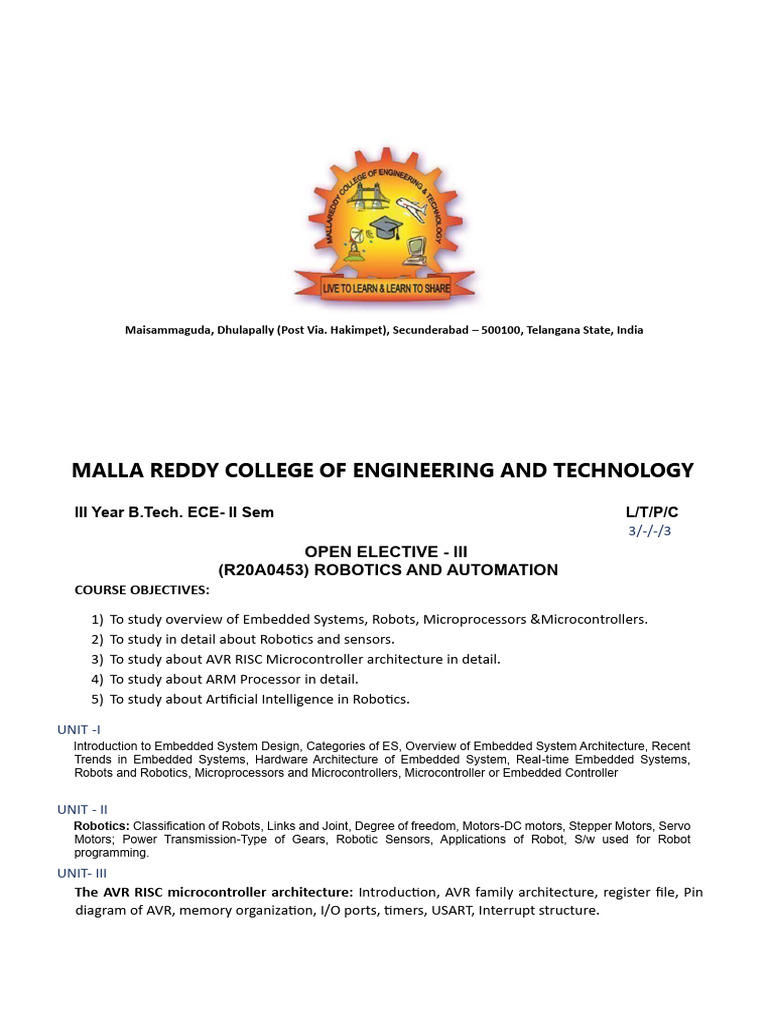 MALLAREDDY COLLEGE OF ENGINEERING & TECHNOLOGY

LIVE TO LEARN & LEARN TO SHARE

Maisammaguda, Dhulapally (Post Via. Hakimpet), Secunderabad – 500100, Telangana State, India

MALLA REDDY COLLEGE OF ENGINEERING AND TECHNOLOGY

III Year B.Tech. ECE- II Sem L/T/P/C
3/-/-/3

OPEN ELECTIVE - III
(R20A0453) ROBOTICS AND AUTOMATION

COURSE OBJECTIVES:

1) To study overview of Embedded Systems, Robots, Microprocessors &Microcontrollers.
2) To study in detail about Robotics and sensors.
3) To study about AVR RISC Microcontroller architecture in detail.
4) To study about ARM Processor in detail.
5) To study about Artificial Intelligence in Robotics.

UNIT -I

Introduction to Embedded System Design, Categories of ES, Overview of Embedded System Architecture, Recent Trends in Embedded Systems, Hardware Architecture of Embedded System, Real-time Embedded Systems, Robots and Robotics, Microprocessors and Microcontrollers, Microcontroller or Embedded Controller

UNIT - II

Robotics: Classification of Robots, Links and Joint, Degree of freedom, Motors-DC motors, Stepper Motors, Servo Motors; Power Transmission-Type of Gears, Robotic Sensors, Applications of Robot, S/w used for Robot programming.

UNIT- III

The AVR RISC microcontroller architecture: Introduction, AVR family architecture, register file, Pin diagram of AVR, memory organization, I/O ports, timers, USART, Interrupt structure.